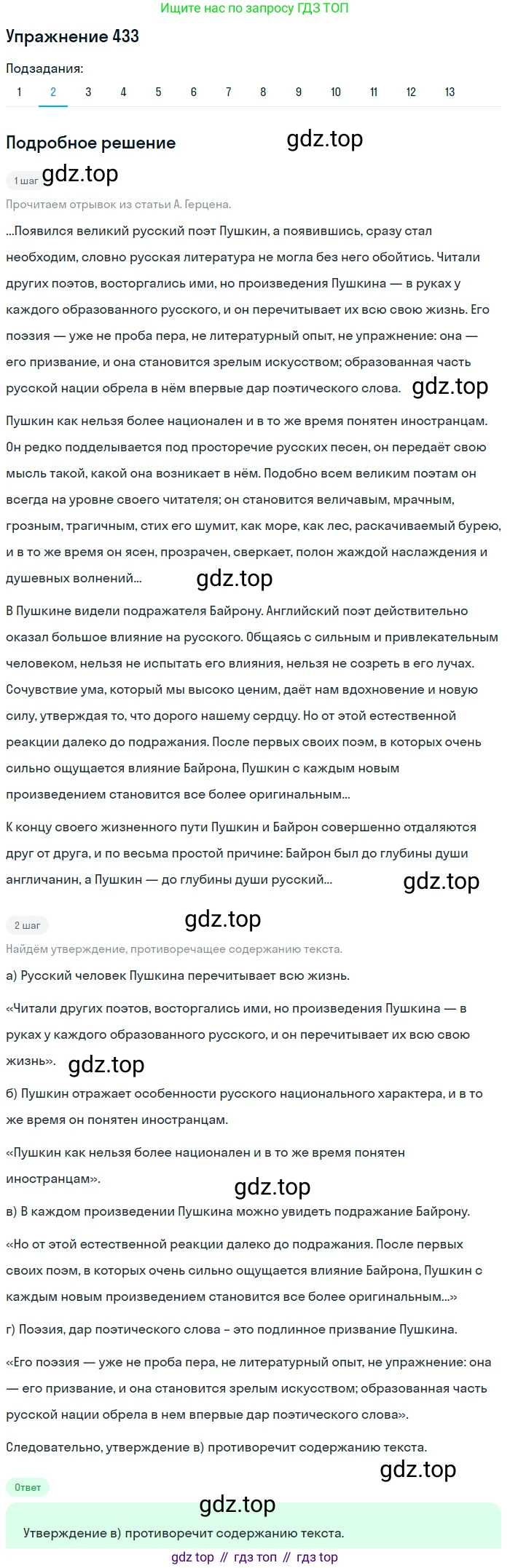 Ищите нас по запросу ГДЗ ТОП

Упражнение 433

Подзадания:
1 2 3 4 5 6 7 8 9 10 11 12 13

Подробное решение

gdz.top

1 шаг gdz.top

Прочитаем отрывок из статьи А. Герцена.

...Появился великий русский поэт Пушкин, а появившись, сразу стал необходим, словно русская литература не могла без него обойтись. Читали других поэтов, восторгались ими, но произведения Пушкина — в руках у каждого образованного русского, и он перечитывает их всю свою жизнь. Его поэзия — уже не проба пера, не литературный опыт, не упражнение: она — его призвание, и она становится зрелым искусством; образованная часть русской нации обрела в нём впервые дар поэтического слова. gdz.top

Пушкин как нельзя более национален и в то же время понятен иностранцам. Он редко подделывается под просторечие русских песен, он передаёт свою мысль такой, какой она возникает в нём. Подобно всем великим поэтам он всегда на уровне своего читателя; он становится величавым, мрачным, грозным, трагичным, стих его шумит, как море, как лес, раскачиваемый бурею, и в то же время он ясен, прозрачен, сверкает, полон жаждой наслаждения и душевных волнений... gdz.top

В Пушкине видели подражателя Байрону. Английский поэт действительно оказал большое влияние на русского. Общаясь с сильным и привлекательным человеком, нельзя не испытать его влияния, нельзя не созреть в его лучах. Сочувствие ума, который мы высоко ценим, даёт нам вдохновение и новую силу, утверждая то, что дорого нашему сердцу. Но от этой естественной реакции далеко до подражания. После первых своих поэм, в которых очень сильно ощущается влияние Байрона, Пушкин с каждым новым произведением становится все более оригинальным...

К концу своего жизненного пути Пушкин и Байрон совершенно отдаляются друг от друга, и по весьма простой причине: Байрон был до глубины души англичанин, а Пушкин — до глубины души русский... gdz.top

2 шаг gdz.top

Найдём утверждение, противоречащее содержанию текста.

а) Русский человек Пушкина перечитывает всю жизнь.

«Читали других поэтов, восторгались ими, но произведения Пушкина — в руках у каждого образованного русского, и он перечитывает их всю свою жизнь». gdz.top

б) Пушкин отражает особенности русского национального характера, и в то же время он понятен иностранцам.

«Пушкин как нельзя более национален и в то же время понятен иностранцам».

gdz.top

в) В каждом произведении Пушкина можно увидеть подражание Байрону.

«Но от этой естественной реакции далеко до подражания. После первых своих поэм, в которых очень сильно ощущается влияние Байрона, Пушкин с каждым новым произведением становится все более оригинальным...»

г) Поэзия, дар поэтического слова – это подлинное призвание Пушкина.

«Его поэзия — уже не проба пера, не литературный опыт, не упражнение: она — его призвание, и она становится зрелым искусством; образованная часть русской нации обрела в нем впервые дар поэтического слова».

Следовательно, утверждение в) противоречит содержанию текста.

gdz.top

Ответ

gdz.top

Утверждение в) противоречит содержанию текста.

gdz top // гдз топ // гдз top